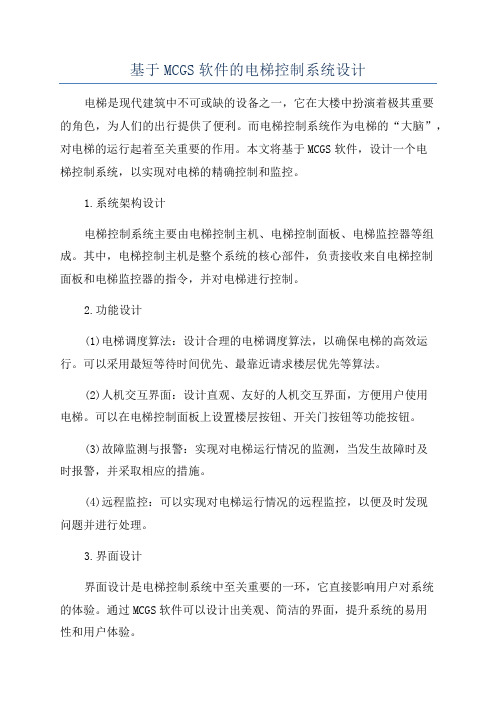 基于 MCGS 软件的电梯控制系统设计

电梯是现代建筑中不可或缺的设备之一，它在大楼中扮演着极其重要的角色，为人们的出行提供了便利。而电梯控制系统作为电梯的“大脑”，对电梯的运行起着至关重要的作用。本文将基于 MCGS 软件，设计一个电梯控制系统，以实现对电梯的精确控制和监控。

1.系统架构设计

电梯控制系统主要由电梯控制主机、电梯控制面板、电梯监控器等组成。其中，电梯控制主机是整个系统的核心部件，负责接收来自电梯控制面板和电梯监控器的指令，并对电梯进行控制。

2.功能设计

(1)电梯调度算法：设计合理的电梯调度算法，以确保电梯的高效运行。可以采用最短等待时间优先、最靠近请求楼层优先等算法。

(2)人机交互界面：设计直观、友好的人机交互界面，方便用户使用电梯。可以在电梯控制面板上设置楼层按钮、开关门按钮等功能按钮。

(3)故障监测与报警：实现对电梯运行情况的监测，当发生故障时及时报警，并采取相应的措施。

(4)远程监控：可以实现对电梯运行情况的远程监控，以便及时发现问题并进行处理。

3.界面设计

界面设计是电梯控制系统中至关重要的一环，它直接影响用户对系统的体验。通过 MCGS 软件可以设计出美观、简洁的界面，提升系统的易用性和用户体验。